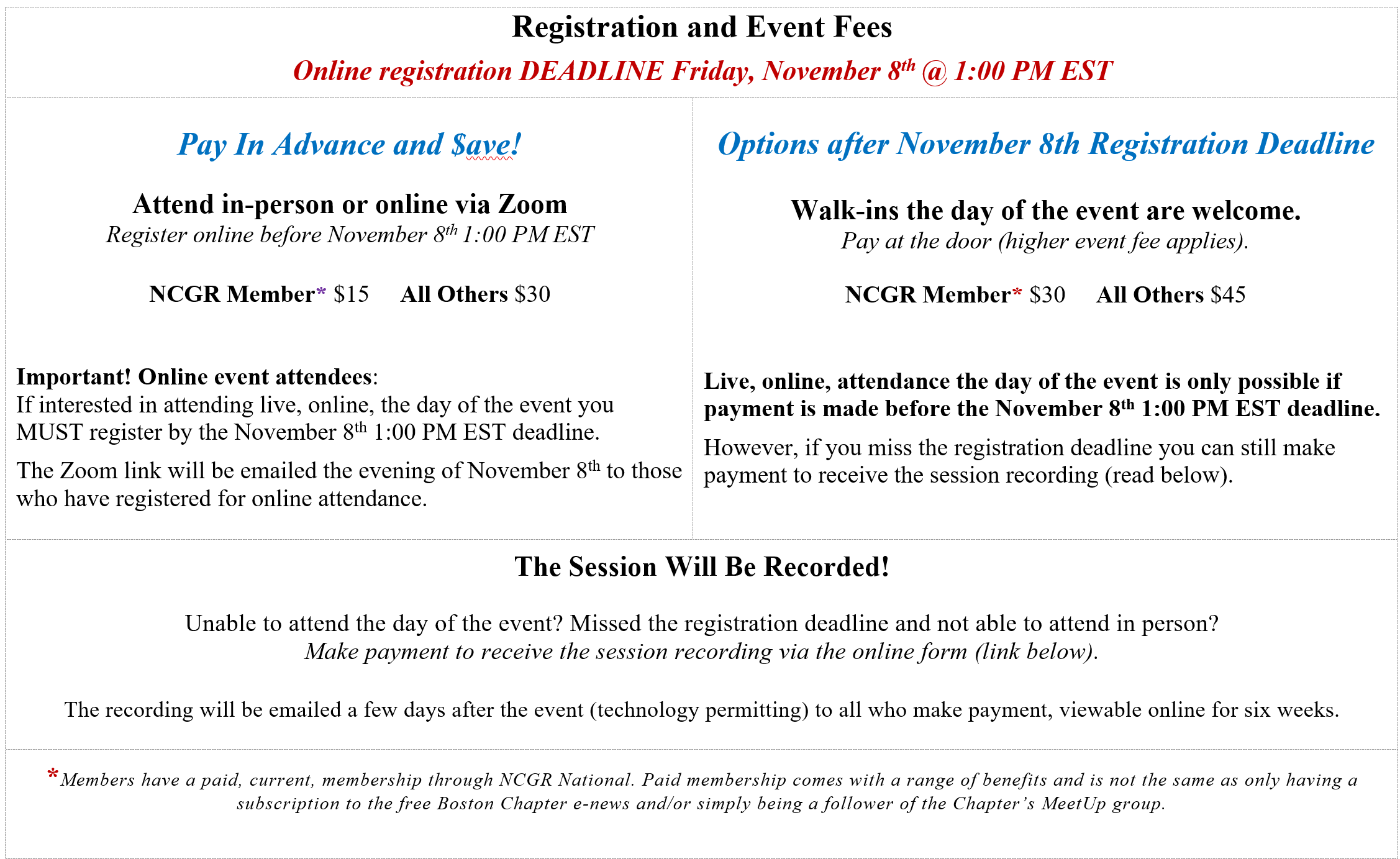 Registration and Event Fees

Online registration DEADLINE Friday, November 8th @ 1:00 PM EST

Pay In Advance and $ave!

Attend in-person or online via Zoom
Register online before November 8th 1:00 PM EST

NCGR Member* $15 All Others $30

Important! Online event attendees:
If interested in attending live, online, the day of the event you MUST register by the November 8th 1:00 PM EST deadline.

The Zoom link will be emailed the evening of November 8th to those who have registered for online attendance.

Options after November 8th Registration Deadline

Walk-ins the day of the event are welcome.
Pay at the door (higher event fee applies).

NCGR Member* $30 All Others $45

Live, online, attendance the day of the event is only possible if payment is made before the November 8th 1:00 PM EST deadline.

However, if you miss the registration deadline you can still make payment to receive the session recording (read below).

The Session Will Be Recorded!

Unable to attend the day of the event? Missed the registration deadline and not able to attend in person?
Make payment to receive the session recording via the online form (link below).

The recording will be emailed a few days after the event (technology permitting) to all who make payment, viewable online for six weeks.

*Members have a paid, current, membership through NCGR National. Paid membership comes with a range of benefits and is not the same as only having a subscription to the free Boston Chapter e-news and/or simply being a follower of the Chapter's MeetUp group.